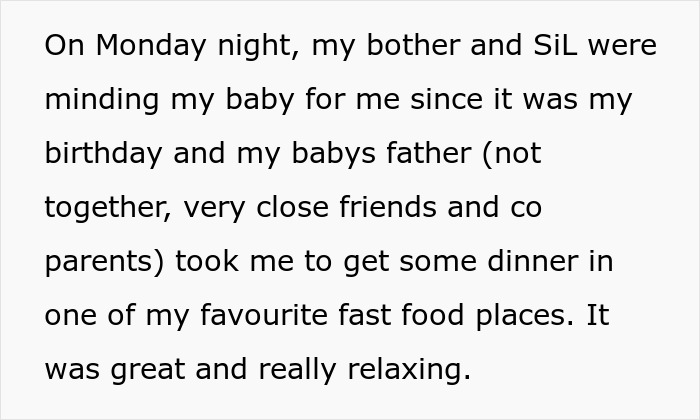 On Monday night, my bother and SiL were minding my baby for me since it was my birthday and my babys father (not together, very close friends and co parents) took me to get some dinner in one of my favourite fast food places. It was great and really relaxing.